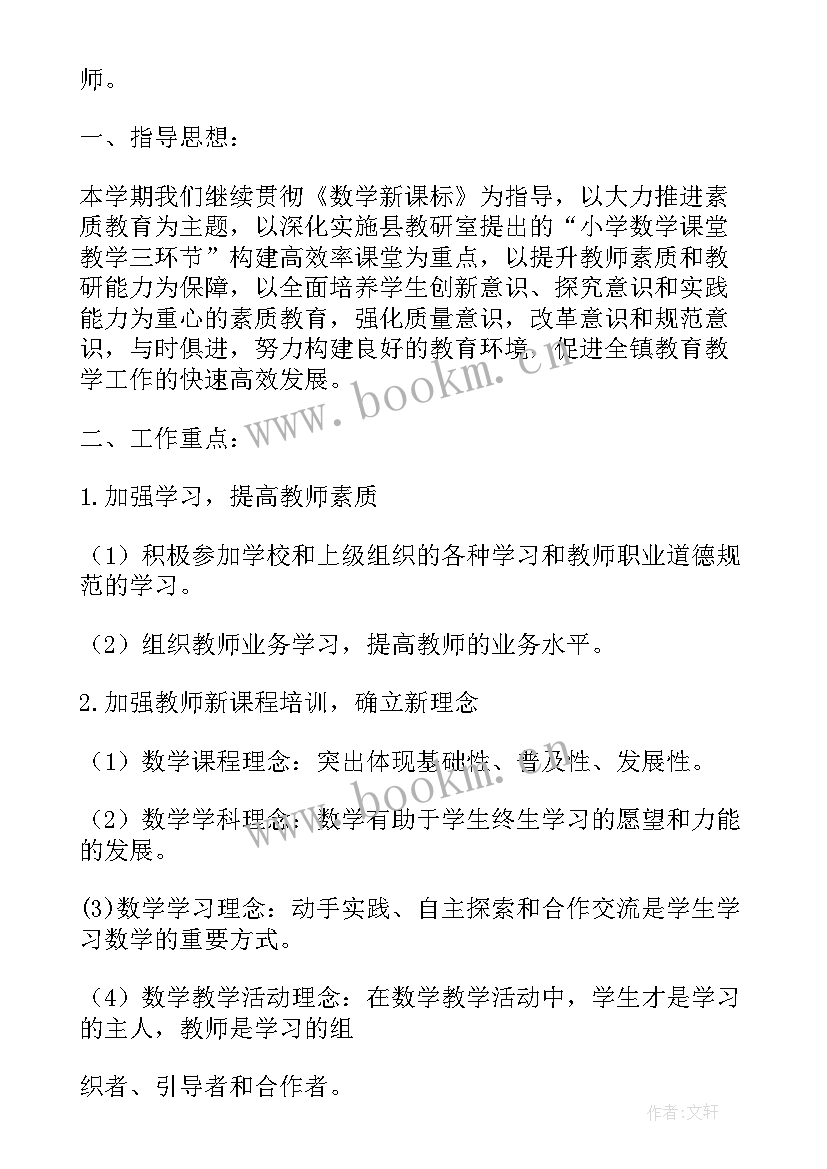 师。

一、指导思想：

本学期我们继续贯彻《数学新课标》为指导，以大力推进素质教育为主题，以深化实施县教研室提出的“小学数学课堂教学三环节”构建高效率课堂为重点，以提升教师素质和教研能力为保障，以全面培养学生创新意识、探究意识和实践能力为重心的素质教育，强化质量意识，改革意识和规范意识，与时俱进，努力构建良好的教育环境，促进全镇教育教学工作的快速高效发展。

www.bookm.cn

二、工作重点：

1.加强学习，提高教师素质

（1）积极参加学校和上级组织的各种学习和教师职业道德规范的学习。

（2）组织教师业务学习，提高教师的业务水平。

2.加强教师新课程培训，确立新理念

（1）数学课程理念：突出体现基础性、普及性、发展性。

（2）数学学科理念：数学有助于学生终生学习的愿望和力能的发展。

www.bookm.cn

(3)数学学习理念：动手实践、自主探索和合作交流是学生学习数学的重要方式。

（4）数学教学活动理念：在数学教学活动中，学生才是学习的主人，教师是学习的组

织者、引导者和合作者。

作者:文轩